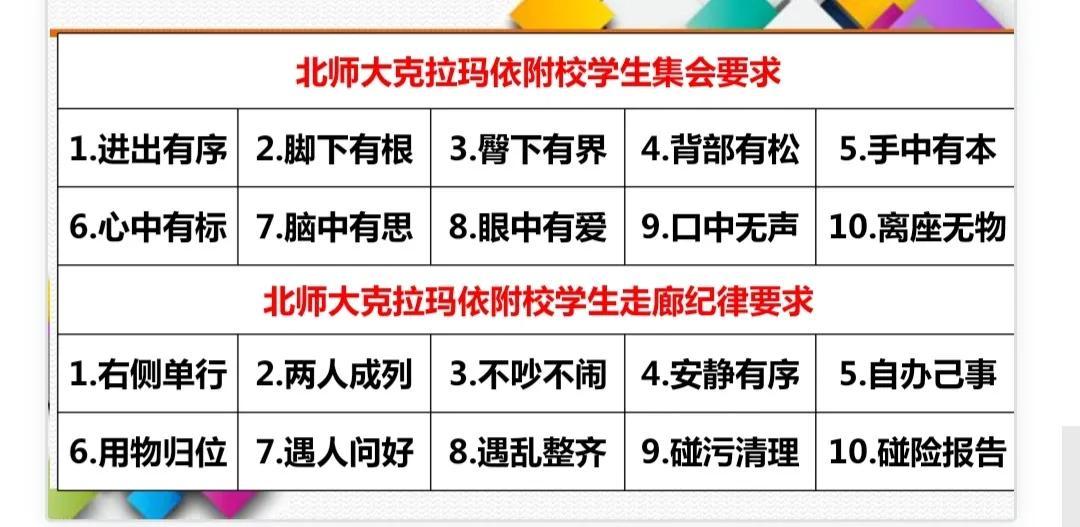 | 北师大克拉玛依附校学生集会要求 | | | | |
|---|---|---|---|---|
| 1.进出有序 | 2.脚下有根 | 3.臀下有界 | 4.背部有松 | 5.手中有本 |
| 6.心中有标 | 7.脑中有思 | 8.眼中有爱 | 9.口中无声 | 10.离座无物 |
| 北师大克拉玛依附校学生走廊纪律要求 | | | | |
| 1.右侧单行 | 2.两人成列 | 3.不吵不闹 | 4.安静有序 | 5.自办己事 |
| 6.用物归位 | 7.遇人问好 | 8.遇乱整齐 | 9.碰污清理 | 10.碰险报告 |